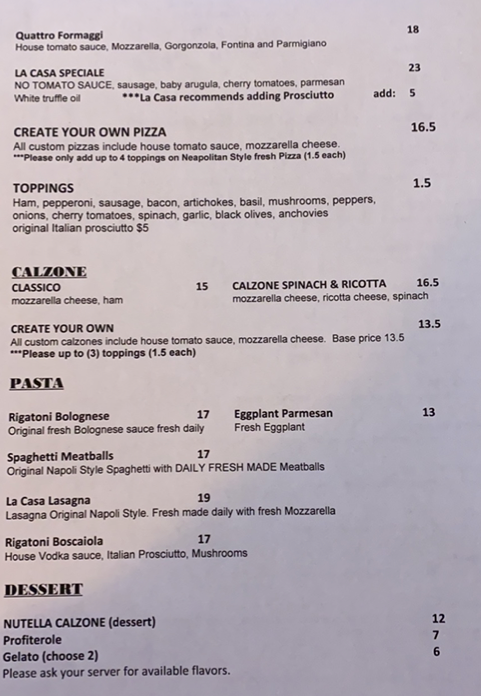 Quattro Formaggi 18
House tomato sauce, Mozzarella, Gorgonzola, Fontina and Parmigiano

LA CASA SPECIALE 23
NO TOMATO SAUCE, sausage, baby arugula, cherry tomatoes, parmesan
White truffle oil ***La Casa recommends adding Prosciutto add: 5

CREATE YOUR OWN PIZZA 16.5
All custom pizzas include house tomato sauce, mozzarella cheese.
***Please only add up to 4 toppings on Neapolitan Style fresh Pizza (1.5 each)

TOPPINGS 1.5
Ham, pepperoni, sausage, bacon, artichokes, basil, mushrooms, peppers, onions, cherry tomatoes, spinach, garlic, black olives, anchovies
original Italian prosciutto $5

CALZONE

CLASSICO 15
mozzarella cheese, ham

CALZONE SPINACH & RICOTTA 16.5
mozzarella cheese, ricotta cheese, spinach

CREATE YOUR OWN 13.5
All custom calzones include house tomato sauce, mozzarella cheese. Base price 13.5
***Please up to (3) toppings (1.5 each)

PASTA

Rigatoni Bolognese 17
Original fresh Bolognese sauce fresh daily

Eggplant Parmesan 13
Fresh Eggplant

Spaghetti Meatballs 17
Original Napoli Style Spaghetti with DAILY FRESH MADE Meatballs

La Casa Lasagna 19
Lasagna Original Napoli Style. Fresh made daily with fresh Mozzarella

Rigatoni Boscaiola 17
House Vodka sauce, Italian Prosciutto, Mushrooms

DESSERT

NUTELLA CALZONE (dessert) 12
Profiterole 7
Gelato (choose 2) 6
Please ask your server for available flavors.